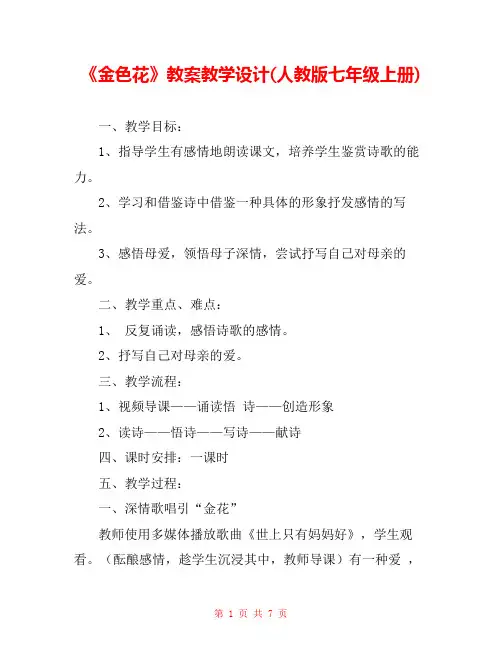 《金色花》教案教学设计(人教版七年级上册)

一、教学目标：

1、指导学生有感情地朗读课文，培养学生鉴赏诗歌的能力。

2、学习和借鉴诗中借鉴一种具体的形象抒发感情的写法。

3、感悟母爱，领悟母子深情，尝试抒写自己对母亲的爱。

二、教学重点、难点：

1、 反复诵读，感悟诗歌的感情。

2、抒写自己对母亲的爱。

三、教学流程：

1、视频导课——诵读悟 诗——创造形象

2、读诗——悟诗——写诗——献诗

四、课时安排：一课时

五、教学过程：

一、深情歌唱引“金花”

教师使用多媒体播放歌曲《世上只有妈妈好》，学生观看。（酝酿感情，趁学生沉浸其中，教师导课）有一种爱 ，

第 1 页 共 7 页